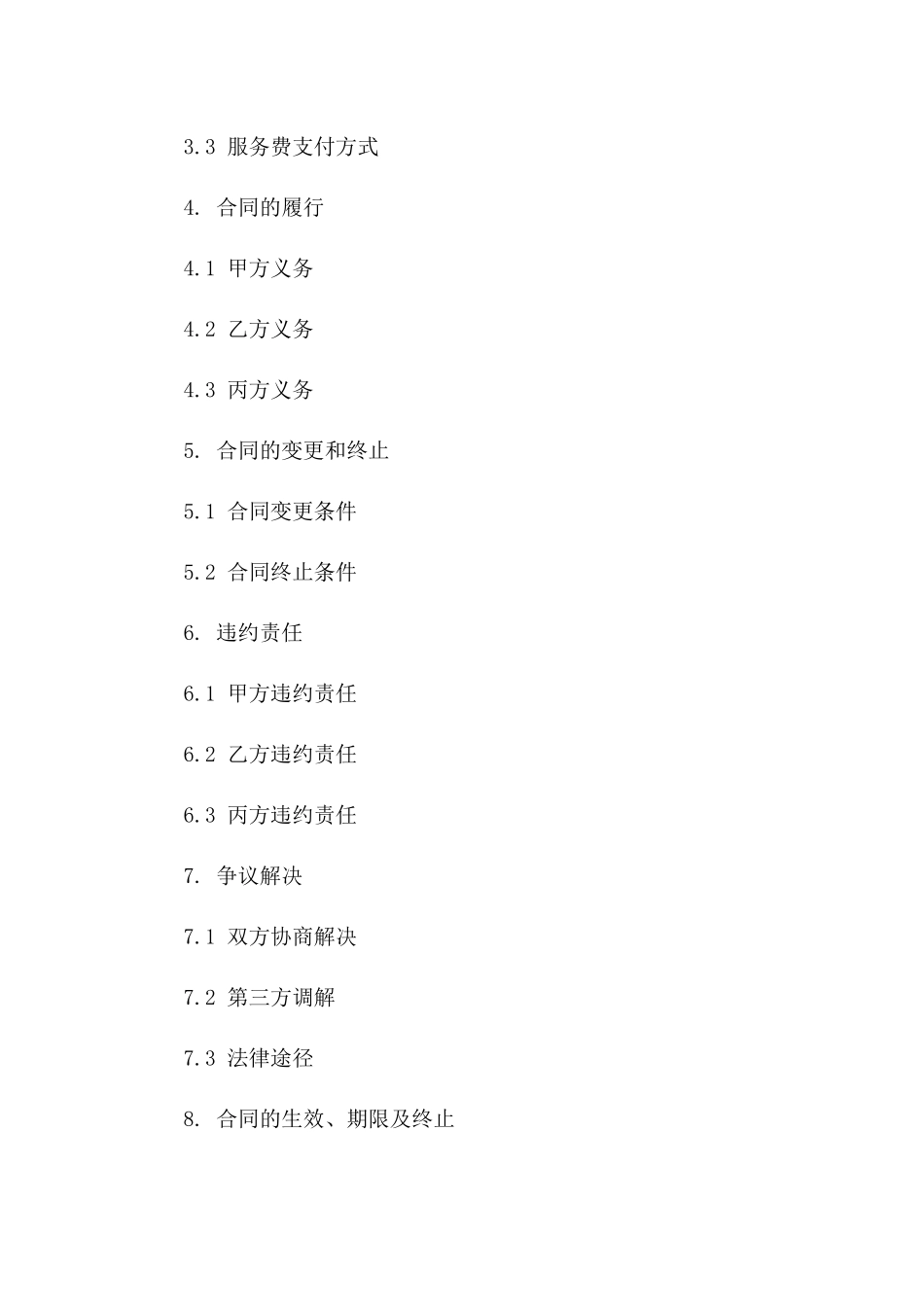 3.3 服务费支付方式

4. 合同的履行

4.1 甲方义务

4.2 乙方义务

4.3 丙方义务

5. 合同的变更和终止

5.1 合同变更条件

5.2 合同终止条件

6. 违约责任

6.1 甲方违约责任

6.2 乙方违约责任

6.3 丙方违约责任

7. 争议解决

7.1 双方协商解决

7.2 第三方调解

7.3 法律途径

8. 合同的生效、期限及终止